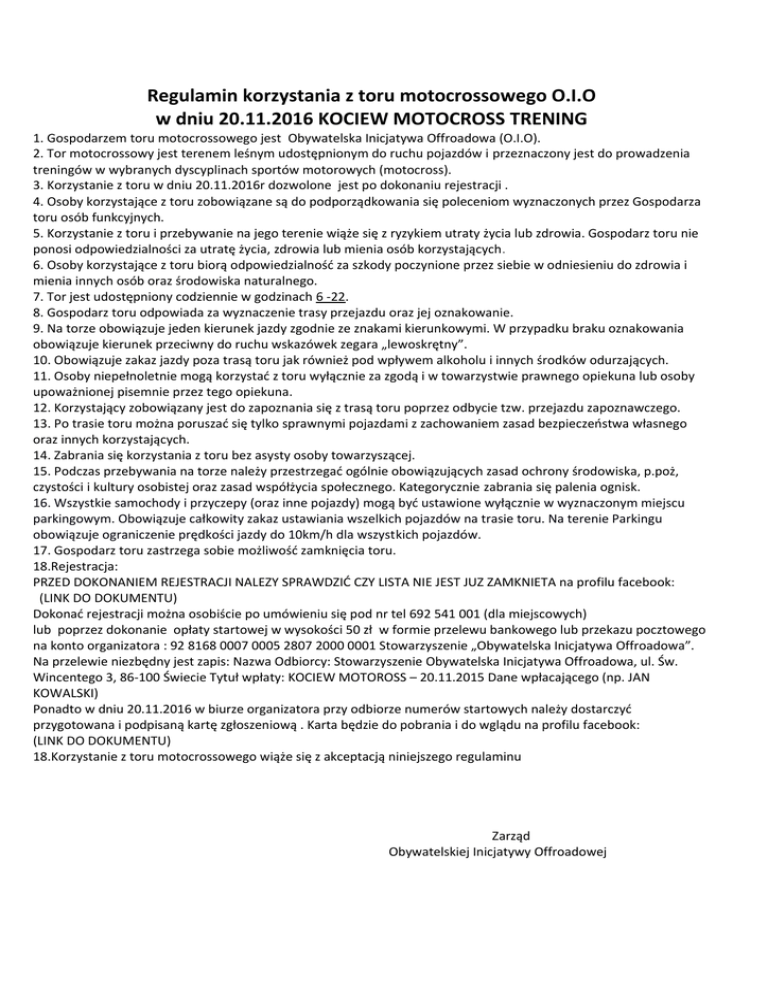 Regulamin korzystania z toru motocrossowego O.I.O
w dniu 20.11.2016 KOCIEW MOTOCROSS TRENING

1. Gospodarzem toru motocrossowego jest Obywatelska Inicjatywa Offroadowa (O.I.O).
2. Tor motocrossowy jest terenem leśnym udostępnionym do ruchu pojazdów i przeznaczony jest do prowadzenia treningów w wybranych dyscyplinach sportów motorowych (motocross).
3. Korzystanie z toru w dniu 20.11.2016r dozwolone jest po dokonaniu rejestracji .
4. Osoby korzystające z toru zobowiązane są do podporządkowania się poleceniom wyznaczonych przez Gospodarza toru osób funkcyjnych.
5. Korzystanie z toru i przebywanie na jego terenie wiąże się z ryzykiem utraty życia lub zdrowia. Gospodarz toru nie ponosi odpowiedzialności za utratę życia, zdrowia lub mienia osób korzystających.
6. Osoby korzystające z toru biorą odpowiedzialność za szkody poczynione przez siebie w odniesieniu do zdrowia i mienia innych osób oraz środowiska naturalnego.
7. Tor jest udostępniony codziennie w godzinach 6 -22.
8. Gospodarz toru odpowiada za wyznaczenie trasy przejazdu oraz jej oznakowanie.
9. Na torze obowiązuje jeden kierunek jazdy zgodnie ze znakami kierunkowymi. W przypadku braku oznakowania obowiązuje kierunek przeciwny do ruchu wskazówek zegara „lewoskrętny".
10. Obowiązuje zakaz jazdy poza trasą toru jak również pod wpływem alkoholu i innych środków odurzających.
11. Osoby niepełnoletnie mogą korzystać z toru wyłącznie za zgodą i w towarzystwie prawnego opiekuna lub osoby upoważnionej pisemnie przez tego opiekuna.
12. Korzystający zobowiązany jest do zapoznania się z trasą toru poprzez odbycie tzw. przejazdu zapoznawczego.
13. Po trasie toru można poruszać się tylko sprawnymi pojazdami z zachowaniem zasad bezpieczeństwa własnego oraz innych korzystających.
14. Zabrania się korzystania z toru bez asysty osoby towarzyszącej.
15. Podczas przebywania na torze należy przestrzegać ogólnie obowiązujących zasad ochrony środowiska, p.poż, czystości i kultury osobistej oraz zasad współżycia społecznego. Kategorycznie zabrania się palenia ognisk.
16. Wszystkie samochody i przyczepy (oraz inne pojazdy) mogą być ustawione wyłącznie w wyznaczonym miejscu parkingowym. Obowiązuje całkowity zakaz ustawiania wszelkich pojazdów na trasie toru. Na terenie Parkingu obowiązuje ograniczenie prędkości jazdy do 10km/h dla wszystkich pojazdów.
17. Gospodarz toru zastrzega sobie możliwość zamknięcia toru.
18.Rejestracja:
PRZED DOKONANIEM REJESTRACJI NALEZY SPRAWDZIĆ CZY LISTA NIE JEST JUZ ZAMKNIETA na profilu facebook:
(LINK DO DOKUMENTU)
Dokonać rejestracji można osobiście po umówieniu się pod nr tel 692 541 001 (dla miejscowych)
lub poprzez dokonanie opłaty startowej w wysokości 50 zł w formie przelewu bankowego lub przekazu pocztowego na konto organizatora : 92 8168 0007 0005 2807 2000 0001 Stowarzyszenie „Obywatelska Inicjatywa Offroadowa".
Na przelewie niezbędny jest zapis: Nazwa Odbiorcy: Stowarzyszenie Obywatelska Inicjatywa Offroadowa, ul. Św. Wincentego 3, 86-100 Świecie Tytuł wpłaty: KOCIEW MOTOROSS – 20.11.2015 Dane wpłacającego (np. JAN KOWALSKI)
Ponadto w dniu 20.11.2016 w biurze organizatora przy odbiorze numerów startowych należy dostarczyć przygotowana i podpisaną kartę zgłoszeniową . Karta będzie do pobrania i do wglądu na profilu facebook:
(LINK DO DOKUMENTU)
18.Korzystanie z toru motocrossowego wiąże się z akceptacją niniejszego regulaminu

Zarząd
Obywatelskiej Inicjatywy Offroadowej